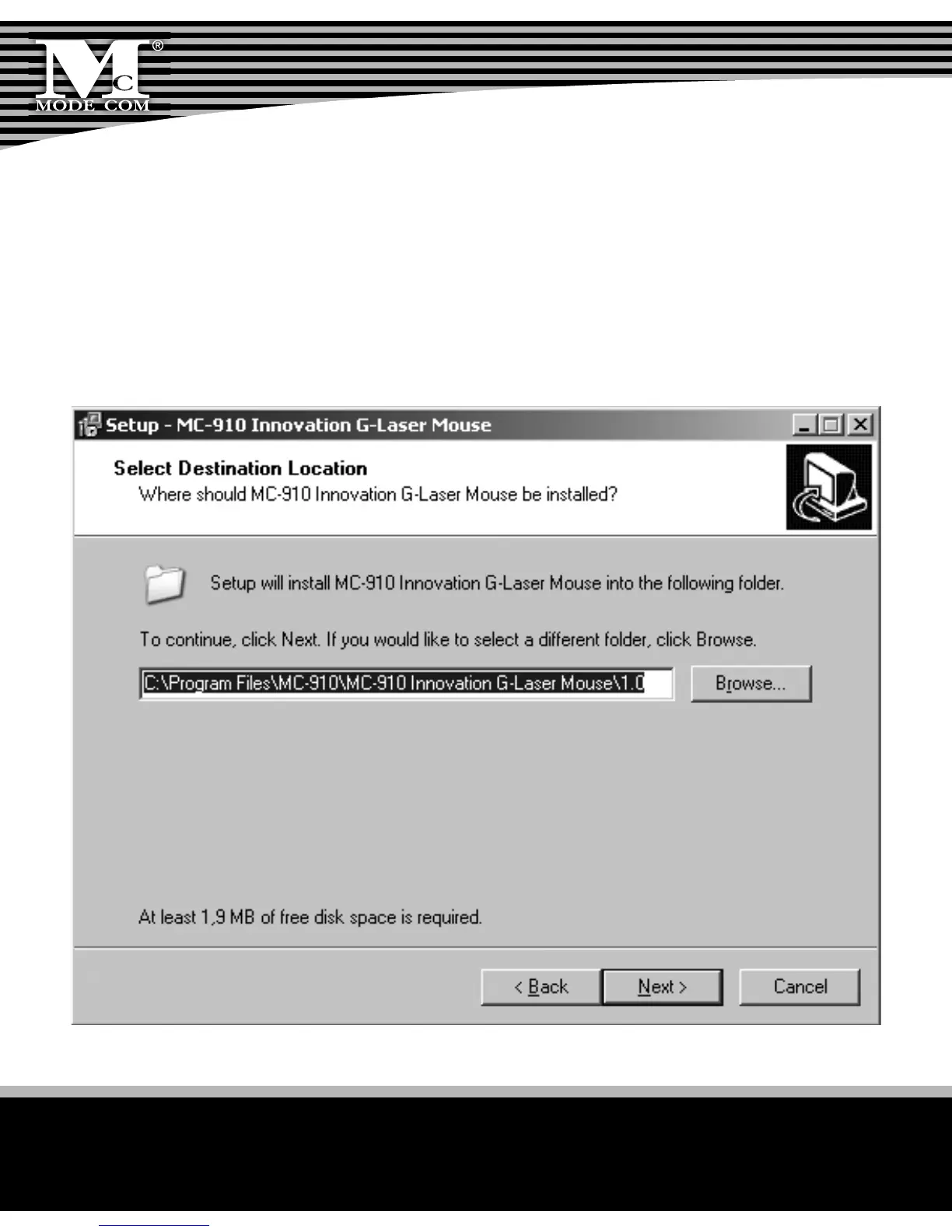 MC®
MODE COM

Setup - MC-910 Innovation G-Laser Mouse

Select Destination Location

Where should MC-910 Innovation G-Laser Mouse be installed?

Setup will install MC-910 Innovation G-Laser Mouse into the following folder.

To continue, click Next. If you would like to select a different folder, click Browse.

C:\Program Files\MC-910\MC-910 Innovation G-Laser Mouse\1.0

Browse...

At least 1,9 MB of free disk space is required.

< Back
Next >
Cancel